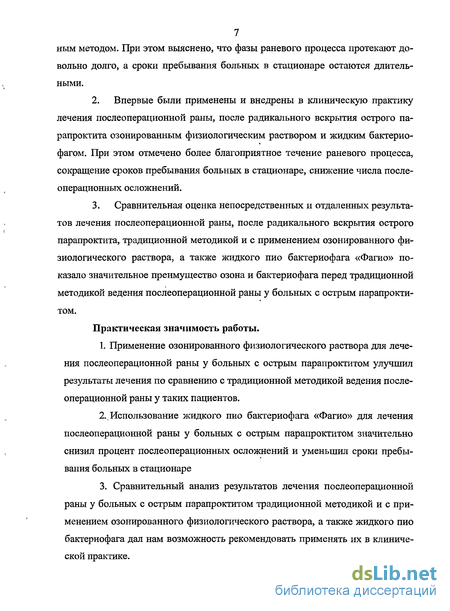 7

ным методом. При этом выяснено, что фазы раневого процесса протекают довольно долго, а сроки пребывания больных в стационаре остаются длительными.

2. Впервые были применены и внедрены в клиническую практику лечения послеоперационной раны, после радикального вскрытия острого парапроктита озонированным физиологическим раствором и жидким бактериофагом. При этом отмечено более благоприятное течение раневого процесса, сокращение сроков пребывания больных в стационаре, снижение числа послеоперационных осложнений.

3. Сравнительная оценка непосредственных и отдаленных результатов лечения послеоперационной раны, после радикального вскрытия острого парапроктита, традиционной методикой и с применением озонированного физиологического раствора, а также жидкого пио бактериофага «Фагио» показало значительное преимущество озона и бактериофага перед традиционной методикой ведения послеоперационной раны у больных с острым парапроктитом.

Практическая значимость работы.

1. Применение озонированного физиологического раствора для лечения послеоперационной раны у больных с острым парапроктитом улучшил результаты лечения по сравнению с традиционной методикой ведения послеоперационной раны у таких пациентов.

2. Использование жидкого пио бактериофага «Фагио» для лечения послеоперационной раны у больных с острым парапроктитом значительно снизил процент послеоперационных осложнений и уменьшил сроки пребывания больных в стационаре

3. Сравнительный анализ результатов лечения послеоперационной раны у больных с острым парапроктитом традиционной методикой и с применением озонированного физиологического раствора, а также жидкого пио бактериофага дал нам возможность рекомендовать применять их в клинической практике.

dsLib.net
библиотека диссертаций